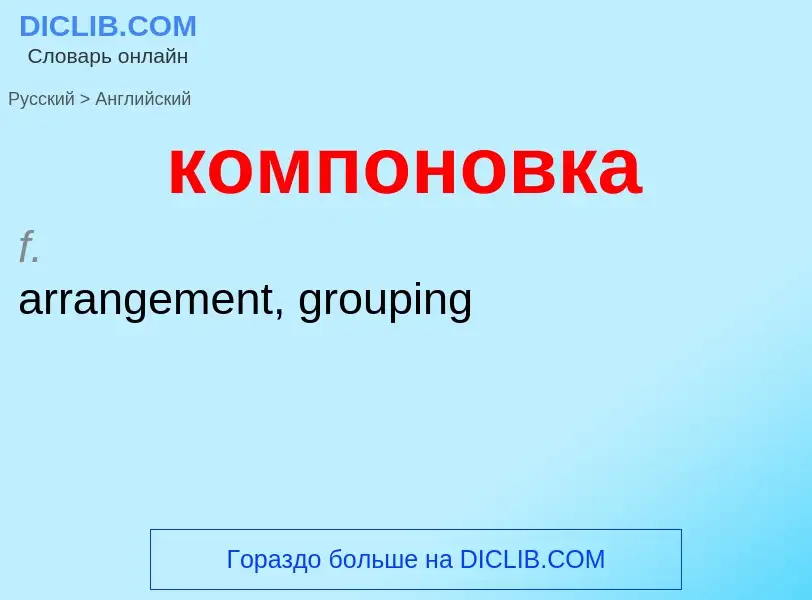 DICLIB.COM
Словарь онлайн

Русский > Английский

компоновка

f.
arrangement, grouping

Гораздо больше на DICLIB.COM